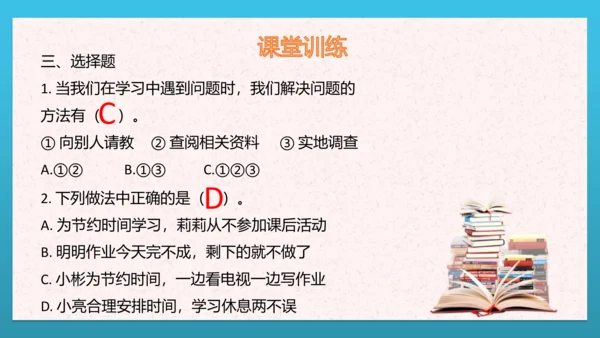 课堂训练

三、选择题

1. 当我们在学习中遇到问题时，我们解决问题的方法有（C）。

① 向别人请教　② 查阅相关资料　③ 实地调查

A.①②　B.①③　C.①②③

2. 下列做法中正确的是（D）。

A. 为节约时间学习，莉莉从不参加课后活动

B. 明明作业今天完不成，剩下的就不做了

C. 小彬为节约时间，一边看电视一边写作业

D. 小亮合理安排时间，学习休息两不误